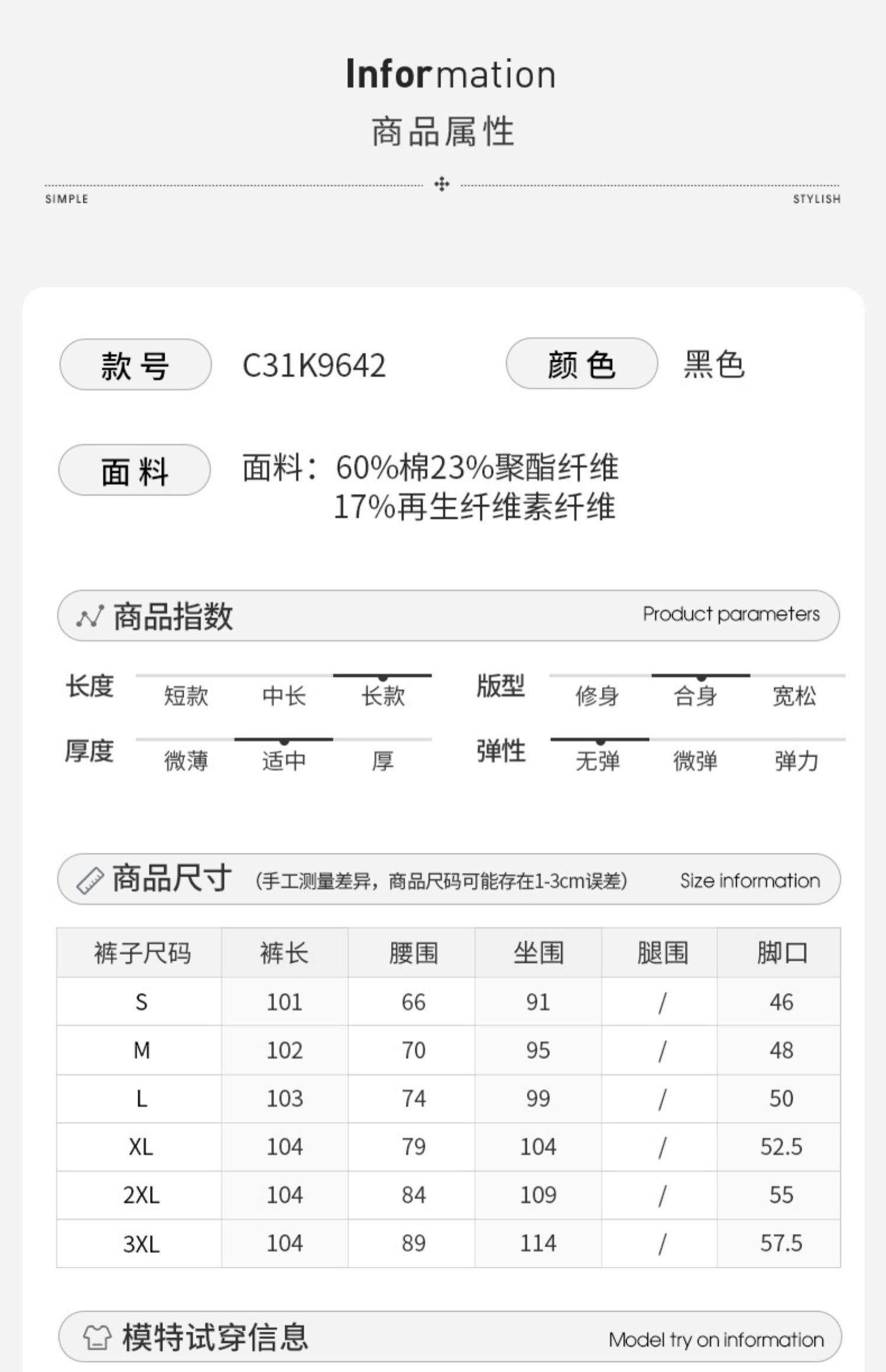 Information
商品属性

SIMPLE STYLISH

款号 C31K9642 颜色 黑色

面料 面料：60%棉23%聚酯纤维 17%再生纤维素纤维

商品指数 Product parameters

长度 短款 中长 长款
版型 修身 合身 宽松
厚度 微薄 适中 厚
弹性 无弹 微弹 弹力

商品尺寸 (手工测量差异，商品尺码可能存在1-3cm误差) Size information

| 裤子尺码 | 裤长 | 腰围 | 坐围 | 腿围 | 脚口 |
|---|---|---|---|---|---|
| S | 101 | 66 | 91 | / | 46 |
| M | 102 | 70 | 95 | / | 48 |
| L | 103 | 74 | 99 | / | 50 |
| XL | 104 | 79 | 104 | / | 52.5 |
| 2XL | 104 | 84 | 109 | / | 55 |
| 3XL | 104 | 89 | 114 | / | 57.5 |

模特试穿信息 Model try on information